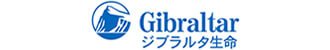 Gibraltar
ジブラルタ生命